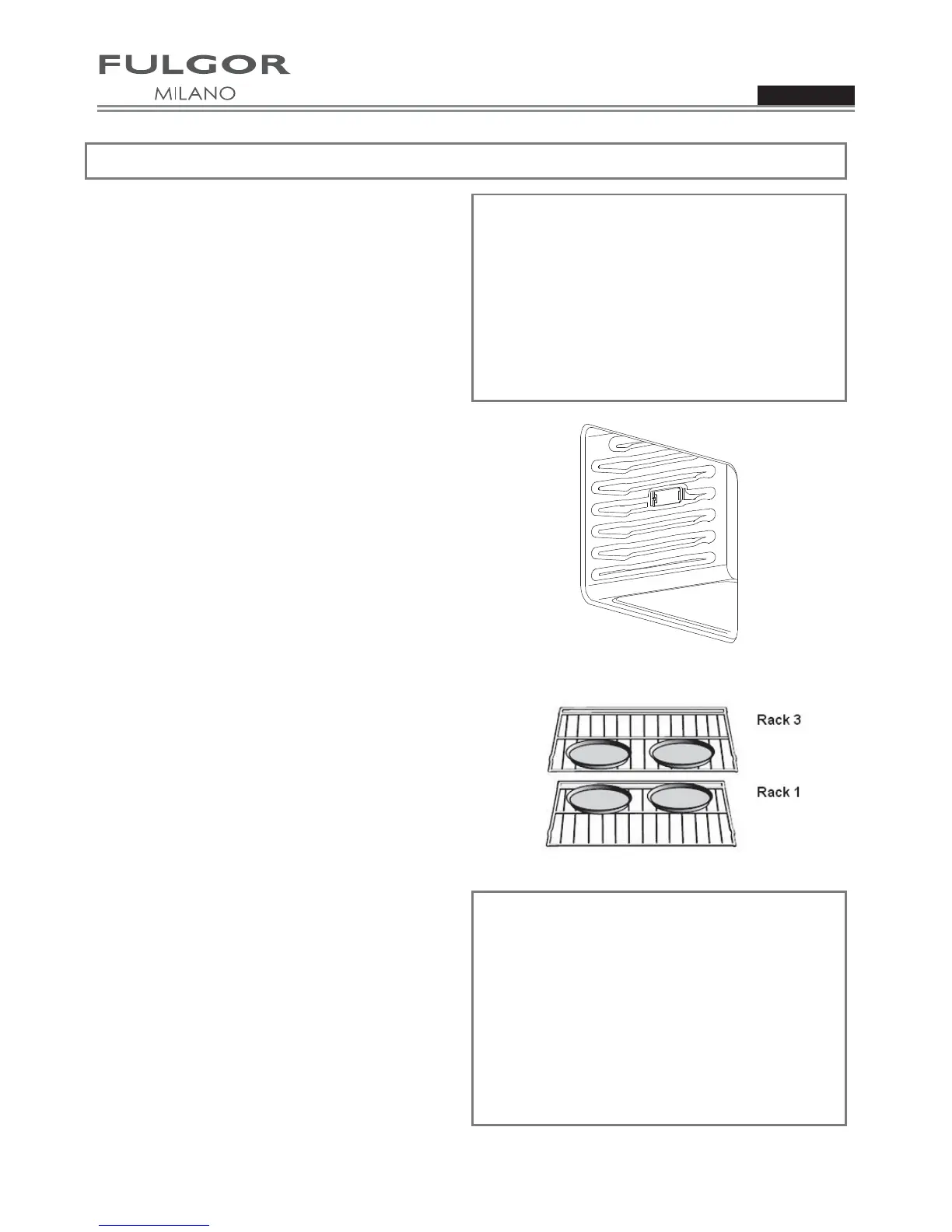 FULGOR
MILANO

Rack 3

Rack 1